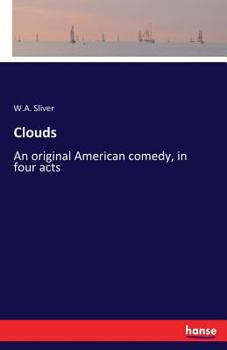 W.A. Sliver

Clouds

An original American comedy, in four acts

hanse